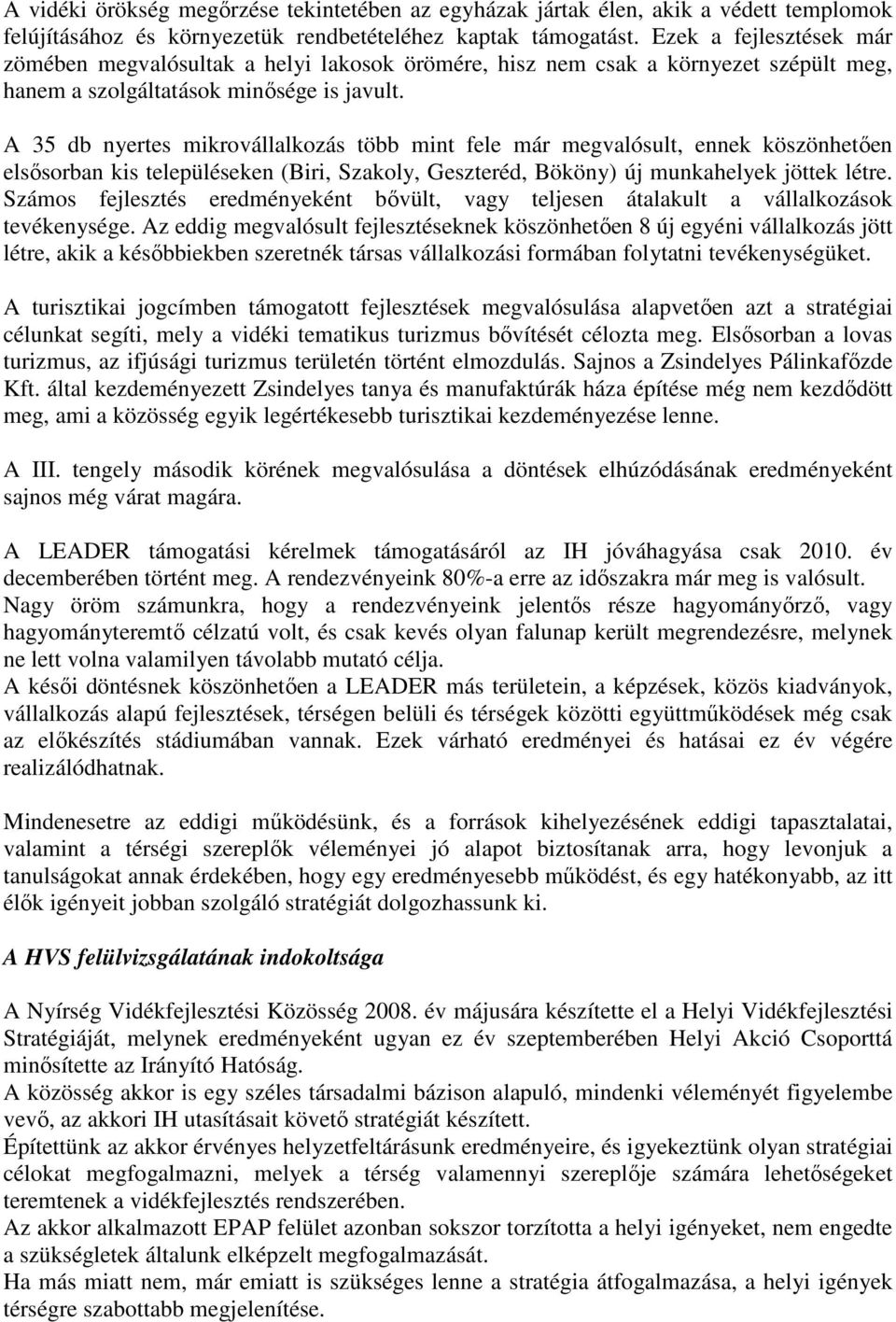 A vidéki örökség megőrzése tekintetében az egyházak jártak élen, akik a védett templomok felújításához és környezetük rendbetételéhez kaptak támogatást. Ezek a fejlesztések már zömében megvalósultak a helyi lakosok örömére, hisz nem csak a környezet szépült meg, hanem a szolgáltatások minősége is javult.

A 35 db nyertes mikrovállalkozás több mint fele már megvalósult, ennek köszönhetően elsősorban kis településeken (Biri, Szakoly, Geszteréd, Bököny) új munkahelyek jöttek létre. Számos fejlesztés eredményeként bővült, vagy teljesen átalakult a vállalkozások tevékenysége. Az eddig megvalósult fejlesztéseknek köszönhetően 8 új egyéni vállalkozás jött létre, akik a későbbiekben szeretnék társas vállalkozási formában folytatni tevékenységüket.

A turisztikai jogcímben támogatott fejlesztések megvalósulása alapvetően azt a stratégiai célunkat segíti, mely a vidéki tematikus turizmus bővítését célozta meg. Elsősorban a lovas turizmus, az ifjúsági turizmus területén történt elmozdulás. Sajnos a Zsindelyes Pálinkafőzde Kft. által kezdeményezett Zsindelyes tanya és manufaktúrák háza építése még nem kezdődött meg, ami a közösség egyik legértékesebb turisztikai kezdeményezése lenne.

A III. tengely második körének megvalósulása a döntések elhúzódásának eredményeként sajnos még várat magára.

A LEADER támogatási kérelmek támogatásáról az IH jóváhagyása csak 2010. év decemberében történt meg. A rendezvényeink 80%-a erre az időszakra már meg is valósult. Nagy öröm számunkra, hogy a rendezvényeink jelentős része hagyományőrző, vagy hagyományteremtő célzatú volt, és csak kevés olyan falunap került megrendezésre, melynek ne lett volna valamilyen távolabb mutató célja.
A késői döntésnek köszönhetően a LEADER más területein, a képzések, közös kiadványok, vállalkozás alapú fejlesztések, térségen belüli és térségek közötti együttműködések még csak az előkészítés stádiumában vannak. Ezek várható eredményei és hatásai ez év végére realizálódhatnak.

Mindenesetre az eddigi működésünk, és a források kihelyezésének eddigi tapasztalatai, valamint a térségi szereplők véleményei jó alapot biztosítanak arra, hogy levonjuk a tanulságokat annak érdekében, hogy egy eredményesebb működést, és egy hatékonyabb, az itt élők igényeit jobban szolgáló stratégiát dolgozhassunk ki.

A HVS felülvizsgálatának indokoltsága

A Nyírség Vidékfejlesztési Közösség 2008. év májusára készítette el a Helyi Vidékfejlesztési Stratégiáját, melynek eredményeként ugyan ez év szeptemberében Helyi Akció Csoporttá minősítette az Irányító Hatóság.
A közösség akkor is egy széles társadalmi bázison alapuló, mindenki véleményét figyelembe vevő, az akkori IH utasításait követő stratégiát készített.
Építettünk az akkor érvényes helyzetfeltárásunk eredményeire, és igyekeztünk olyan stratégiai célokat megfogalmazni, melyek a térség valamennyi szereplője számára lehetőségeket teremtenek a vidékfejlesztés rendszerében.
Az akkor alkalmazott EPAP felület azonban sokszor torzította a helyi igényeket, nem engedte a szükségletek általunk elképzelt megfogalmazását.
Ha más miatt nem, már emiatt is szükséges lenne a stratégia átfogalmazása, a helyi igények térségre szabottabb megjelenítése.